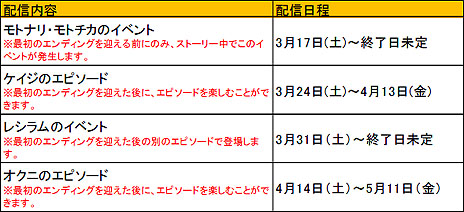 | 配信内容 | 配信日程 |
|---|---|
| モトナリ・モトチカのイベント ※最初のエンディングを迎える前にのみ、ストーリー中でこのイベントが発生します。 | 3月17日(土)～終了日未定 |
| ケイジのエピソード ※最初のエンディングを迎えた後に、エピソードを楽しむことができます。 | 3月24日(土)～4月13日(金) |
| レシラムのイベント ※最初のエンディングを迎えた後の別のエピソードで登場します。 | 3月31日(土)～終了日未定 |
| オクニのエピソード ※最初のエンディングを迎えた後に、エピソードを楽しむことができます。 | 4月14日(土)～5月11日(金) |